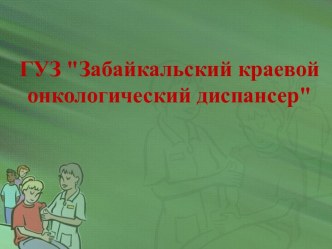 ГУЗ "Забайкальский краевой онкологический диспансер"